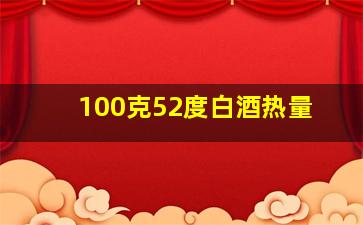 100克52度白酒热量